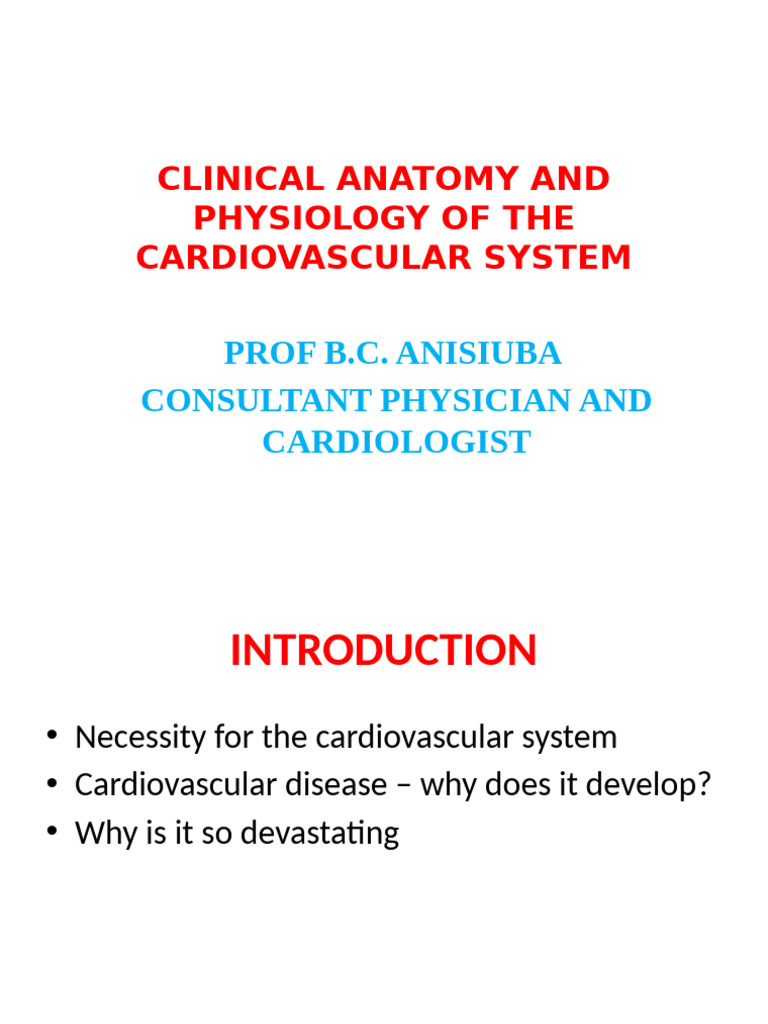 CLINICAL ANATOMY AND PHYSIOLOGY OF THE CARDIOVASCULAR SYSTEM

PROF B.C. ANISIUBA

CONSULTANT PHYSICIAN AND CARDIOLOGIST

INTRODUCTION

• Necessity for the cardiovascular system
• Cardiovascular disease – why does it develop?
• Why is it so devastating